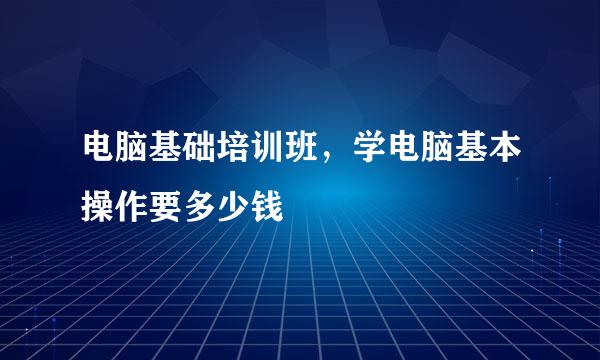 电脑基础培训班，学电脑基本操作要多少钱